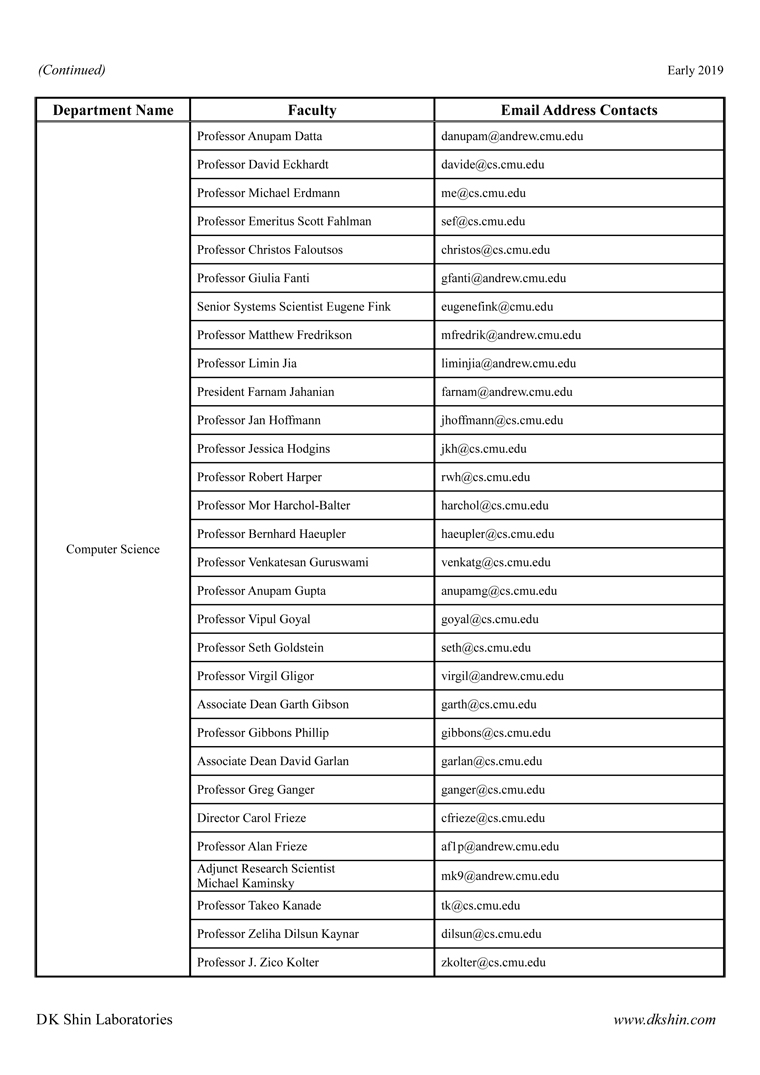 (Continued)

Early 2019

| Department Name | Faculty | Email Address Contacts |
|---|---|---|
| Computer Science | Professor Anupam Datta | danupam@andrew.cmu.edu |
| | Professor David Eckhardt | davide@cs.cmu.edu |
| | Professor Michael Erdmann | me@cs.cmu.edu |
| | Professor Emeritus Scott Fahlman | sef@cs.cmu.edu |
| | Professor Christos Faloutsos | christos@cs.cmu.edu |
| | Professor Giulia Fanti | gfanti@andrew.cmu.edu |
| | Senior Systems Scientist Eugene Fink | eugenefink@cmu.edu |
| | Professor Matthew Fredrikson | mfredrik@andrew.cmu.edu |
| | Professor Limin Jia | liminjia@andrew.cmu.edu |
| | President Farnam Jahanian | farnam@andrew.cmu.edu |
| | Professor Jan Hoffmann | jhoffmann@cs.cmu.edu |
| | Professor Jessica Hodgins | jkh@cs.cmu.edu |
| | Professor Robert Harper | rwh@cs.cmu.edu |
| | Professor Mor Harchol-Balter | harchol@cs.cmu.edu |
| | Professor Bernhard Haeupler | haeupler@cs.cmu.edu |
| | Professor Venkatesan Guruswami | venkatg@cs.cmu.edu |
| | Professor Anupam Gupta | anupamg@cs.cmu.edu |
| | Professor Vipul Goyal | goyal@cs.cmu.edu |
| | Professor Seth Goldstein | seth@cs.cmu.edu |
| | Professor Virgil Gligor | virgil@andrew.cmu.edu |
| | Associate Dean Garth Gibson | garth@cs.cmu.edu |
| | Professor Gibbons Phillip | gibbons@cs.cmu.edu |
| | Associate Dean David Garlan | garlan@cs.cmu.edu |
| | Professor Greg Ganger | ganger@cs.cmu.edu |
| | Director Carol Frieze | cfrieze@cs.cmu.edu |
| | Professor Alan Frieze | af1p@andrew.cmu.edu |
| | Adjunct Research Scientist Michael Kaminsky | mk9@andrew.cmu.edu |
| | Professor Takeo Kanade | tk@cs.cmu.edu |
| | Professor Zeliha Dilsun Kaynar | dilsun@cs.cmu.edu |
| | Professor J. Zico Kolter | zkolter@cs.cmu.edu |

DK Shin Laboratories

www.dkshin.com